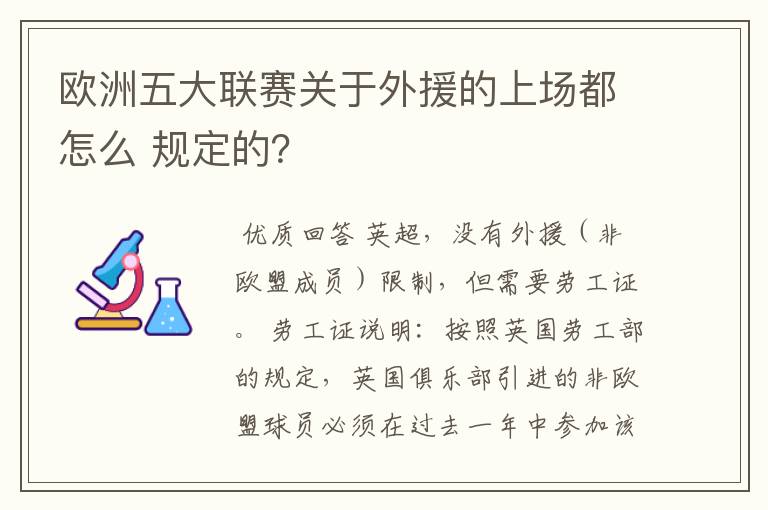 欧洲五大联赛关于外援的上场都怎么 规定的?

优质回答 英超，没有外援（非欧盟成员）限制，但需要劳工证。 劳工证说明：按照英国劳工部的规定，英国俱乐部引进的非欧盟球员必须在过去一年中参加该